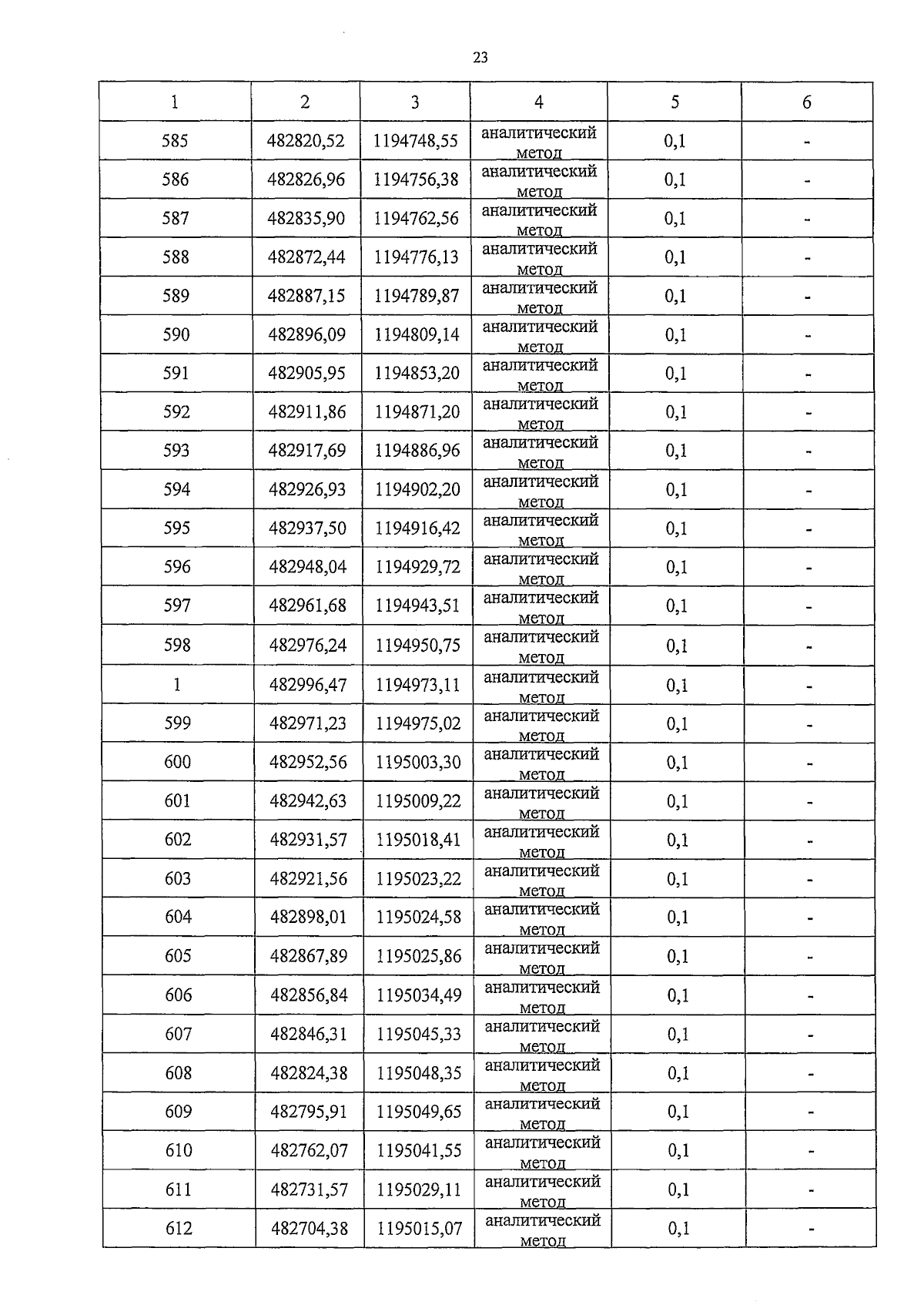 23

| 1 | 2 | 3 | 4 | 5 | 6 |
|---|---|---|---|---|---|
| 585 | 482820,52 | 1194748,55 | аналитический метод | 0,1 | - |
| 586 | 482826,96 | 1194756,38 | аналитический метод | 0,1 | - |
| 587 | 482835,90 | 1194762,56 | аналитический метод | 0,1 | - |
| 588 | 482872,44 | 1194776,13 | аналитический метод | 0,1 | - |
| 589 | 482887,15 | 1194789,87 | аналитический метод | 0,1 | - |
| 590 | 482896,09 | 1194809,14 | аналитический метод | 0,1 | - |
| 591 | 482905,95 | 1194853,20 | аналитический метод | 0,1 | - |
| 592 | 482911,86 | 1194871,20 | аналитический метод | 0,1 | - |
| 593 | 482917,69 | 1194886,96 | аналитический метод | 0,1 | - |
| 594 | 482926,93 | 1194902,20 | аналитический метод | 0,1 | - |
| 595 | 482937,50 | 1194916,42 | аналитический метод | 0,1 | - |
| 596 | 482948,04 | 1194929,72 | аналитический метод | 0,1 | - |
| 597 | 482961,68 | 1194943,51 | аналитический метод | 0,1 | - |
| 598 | 482976,24 | 1194950,75 | аналитический метод | 0,1 | - |
| 1 | 482996,47 | 1194973,11 | аналитический метод | 0,1 | - |
| 599 | 482971,23 | 1194975,02 | аналитический метод | 0,1 | - |
| 600 | 482952,56 | 1195003,30 | аналитический метод | 0,1 | - |
| 601 | 482942,63 | 1195009,22 | аналитический метод | 0,1 | - |
| 602 | 482931,57 | 1195018,41 | аналитический метод | 0,1 | - |
| 603 | 482921,56 | 1195023,22 | аналитический метод | 0,1 | - |
| 604 | 482898,01 | 1195024,58 | аналитический метод | 0,1 | - |
| 605 | 482867,89 | 1195025,86 | аналитический метод | 0,1 | - |
| 606 | 482856,84 | 1195034,49 | аналитический метод | 0,1 | - |
| 607 | 482846,31 | 1195045,33 | аналитический метод | 0,1 | - |
| 608 | 482824,38 | 1195048,35 | аналитический метод | 0,1 | - |
| 609 | 482795,91 | 1195049,65 | аналитический метод | 0,1 | - |
| 610 | 482762,07 | 1195041,55 | аналитический метод | 0,1 | - |
| 611 | 482731,57 | 1195029,11 | аналитический метод | 0,1 | - |
| 612 | 482704,38 | 1195015,07 | аналитический метод | 0,1 | - |